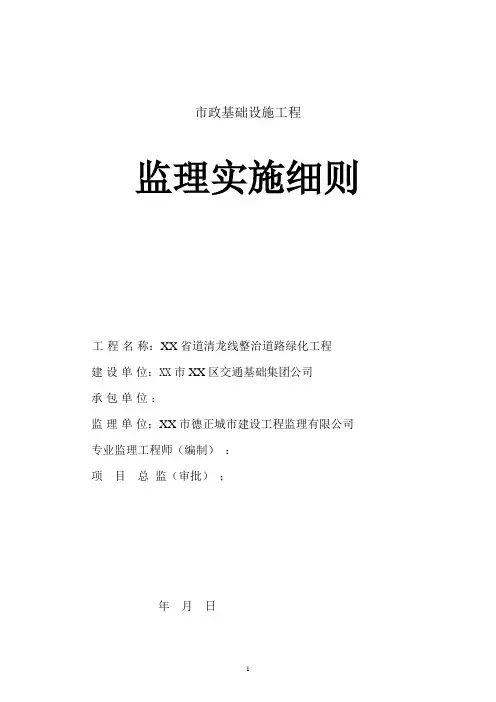 市政基础设施工程

监理实施细则

工 程 名 称：XX 省道清龙线整治道路绿化工程

建 设 单 位：XX 市 XX 区交通基础集团公司

承 包 单 位：

监 理 单 位：XX 市德正城市建设工程监理有限公司

专业监理工程师（编制）：

项　目　总 监（审批）：

年　月　日

1